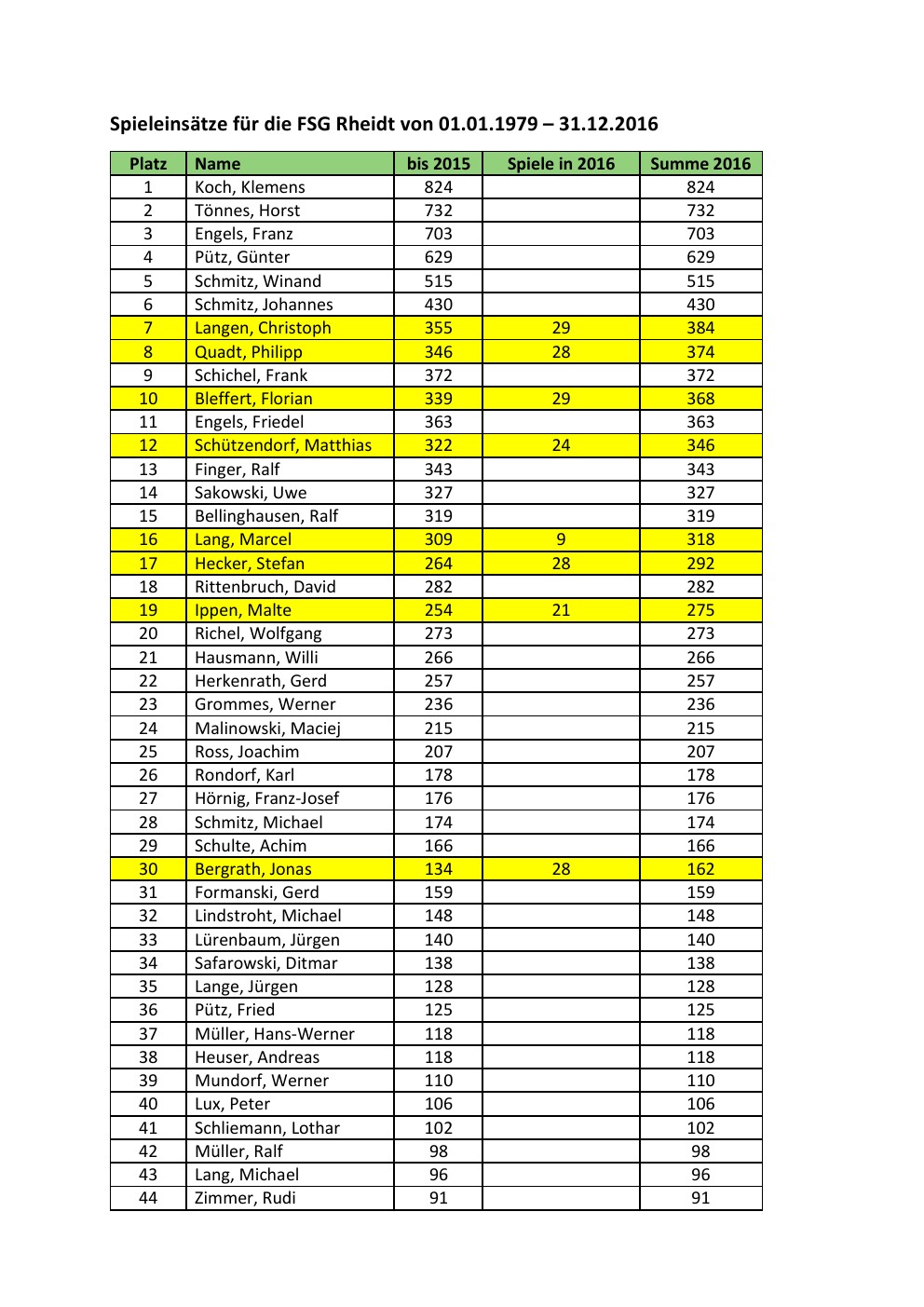 Spieleinsätze für die FSG Rheidt von 01.01.1979 – 31.12.2016

| Platz | Name | bis 2015 | Spiele in 2016 | Summe 2016 |
|---|---|---|---|---|
| 1 | Koch, Klemens | 824 | | 824 |
| 2 | Tönnes, Horst | 732 | | 732 |
| 3 | Engels, Franz | 703 | | 703 |
| 4 | Pütz, Günter | 629 | | 629 |
| 5 | Schmitz, Winand | 515 | | 515 |
| 6 | Schmitz, Johannes | 430 | | 430 |
| 7 | Langen, Christoph | 355 | 29 | 384 |
| 8 | Quadt, Philipp | 346 | 28 | 374 |
| 9 | Schichel, Frank | 372 | | 372 |
| 10 | Bleffert, Florian | 339 | 29 | 368 |
| 11 | Engels, Friedel | 363 | | 363 |
| 12 | Schützendorf, Matthias | 322 | 24 | 346 |
| 13 | Finger, Ralf | 343 | | 343 |
| 14 | Sakowski, Uwe | 327 | | 327 |
| 15 | Bellinghausen, Ralf | 319 | | 319 |
| 16 | Lang, Marcel | 309 | 9 | 318 |
| 17 | Hecker, Stefan | 264 | 28 | 292 |
| 18 | Rittenbruch, David | 282 | | 282 |
| 19 | Ippen, Malte | 254 | 21 | 275 |
| 20 | Richel, Wolfgang | 273 | | 273 |
| 21 | Hausmann, Willi | 266 | | 266 |
| 22 | Herkenrath, Gerd | 257 | | 257 |
| 23 | Grommes, Werner | 236 | | 236 |
| 24 | Malinowski, Maciej | 215 | | 215 |
| 25 | Ross, Joachim | 207 | | 207 |
| 26 | Rondorf, Karl | 178 | | 178 |
| 27 | Hörnig, Franz-Josef | 176 | | 176 |
| 28 | Schmitz, Michael | 174 | | 174 |
| 29 | Schulte, Achim | 166 | | 166 |
| 30 | Bergrath, Jonas | 134 | 28 | 162 |
| 31 | Formanski, Gerd | 159 | | 159 |
| 32 | Lindstroht, Michael | 148 | | 148 |
| 33 | Lürenbaum, Jürgen | 140 | | 140 |
| 34 | Safarowski, Ditmar | 138 | | 138 |
| 35 | Lange, Jürgen | 128 | | 128 |
| 36 | Pütz, Fried | 125 | | 125 |
| 37 | Müller, Hans-Werner | 118 | | 118 |
| 38 | Heuser, Andreas | 118 | | 118 |
| 39 | Mundorf, Werner | 110 | | 110 |
| 40 | Lux, Peter | 106 | | 106 |
| 41 | Schliemann, Lothar | 102 | | 102 |
| 42 | Müller, Ralf | 98 | | 98 |
| 43 | Lang, Michael | 96 | | 96 |
| 44 | Zimmer, Rudi | 91 | | 91 |